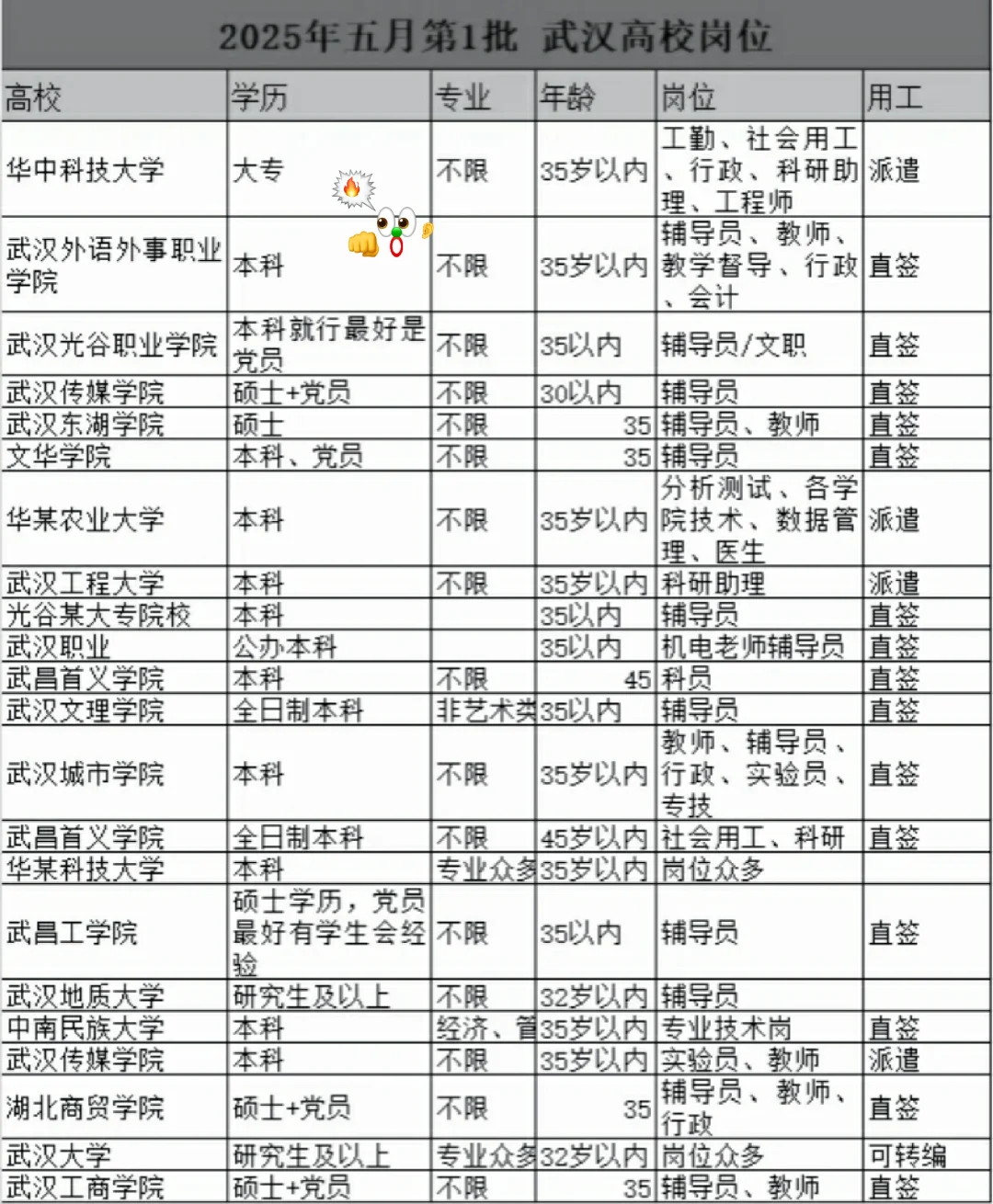 2025年五月第1批 武汉高校岗位

| 高校 | 学历 | 专业 | 年龄 | 岗位 | 用工 |
|---|---|---|---|---|---|
| 华中科技大学 | 大专 | 不限 | 35岁以内 | 工勤、社会用工、行政、科研助理、工程师 | 派遣 |
| 武汉外语外事职业学院 | 本科 | 不限 | 35岁以内 | 辅导员、教师、教学督导、行政、会计 | 直签 |
| 武汉光谷职业学院 | 本科就行最好是党员 | 不限 | 35以内 | 辅导员/文职 | 直签 |
| 武汉传媒学院 | 硕士+党员 | 不限 | 30以内 | 辅导员 | 直签 |
| 武汉东湖学院 | 硕士 | 不限 | 35 | 辅导员、教师 | 直签 |
| 文华学院 | 本科、党员 | 不限 | 35 | 辅导员 | 直签 |
| 华某农业大学 | 本科 | 不限 | 35岁以内 | 分析测试、各学院技术、数据管理、医生 | 派遣 |
| 武汉工程大学 | 本科 | 不限 | 35岁以内 | 科研助理 | 派遣 |
| 光谷某大专院校 | 本科 | | 35以内 | 辅导员 | 直签 |
| 武汉职业 | 公办本科 | | 35以内 | 机电老师辅导员 | 直签 |
| 武昌首义学院 | 本科 | 不限 | 45 | 科员 | 直签 |
| 武汉文理学院 | 全日制本科 | 非艺术类 | 35以内 | 辅导员 | 直签 |
| 武汉城市学院 | 本科 | 不限 | 35岁以内 | 教师、辅导员、行政、实验员、专技 | 直签 |
| 武昌首义学院 | 全日制本科 | 不限 | 45岁以内 | 社会用工、科研 | 直签 |
| 华某科技大学 | 本科 | 专业众多 | 35岁以内 | 岗位众多 | |
| 武昌工学院 | 硕士学历，党员最好有学生会经验 | 不限 | 35以内 | 辅导员 | 直签 |
| 武汉地质大学 | 研究生及以上 | 不限 | 32岁以内 | 辅导员 | |
| 中南民族大学 | 本科 | 经济、管 | 35岁以内 | 专业技术岗 | 直签 |
| 武汉传媒学院 | 本科 | 不限 | 35岁以内 | 实验员、教师 | 派遣 |
| 湖北商贸学院 | 硕士+党员 | 不限 | 35 | 辅导员、教师、行政 | 直签 |
| 武汉大学 | 研究生及以上 | 专业众多 | 32岁以内 | 岗位众多 | 可转编 |
| 武汉工商学院 | 硕士+党员 | 不限 | 35 | 辅导员、教师 | 直签 |